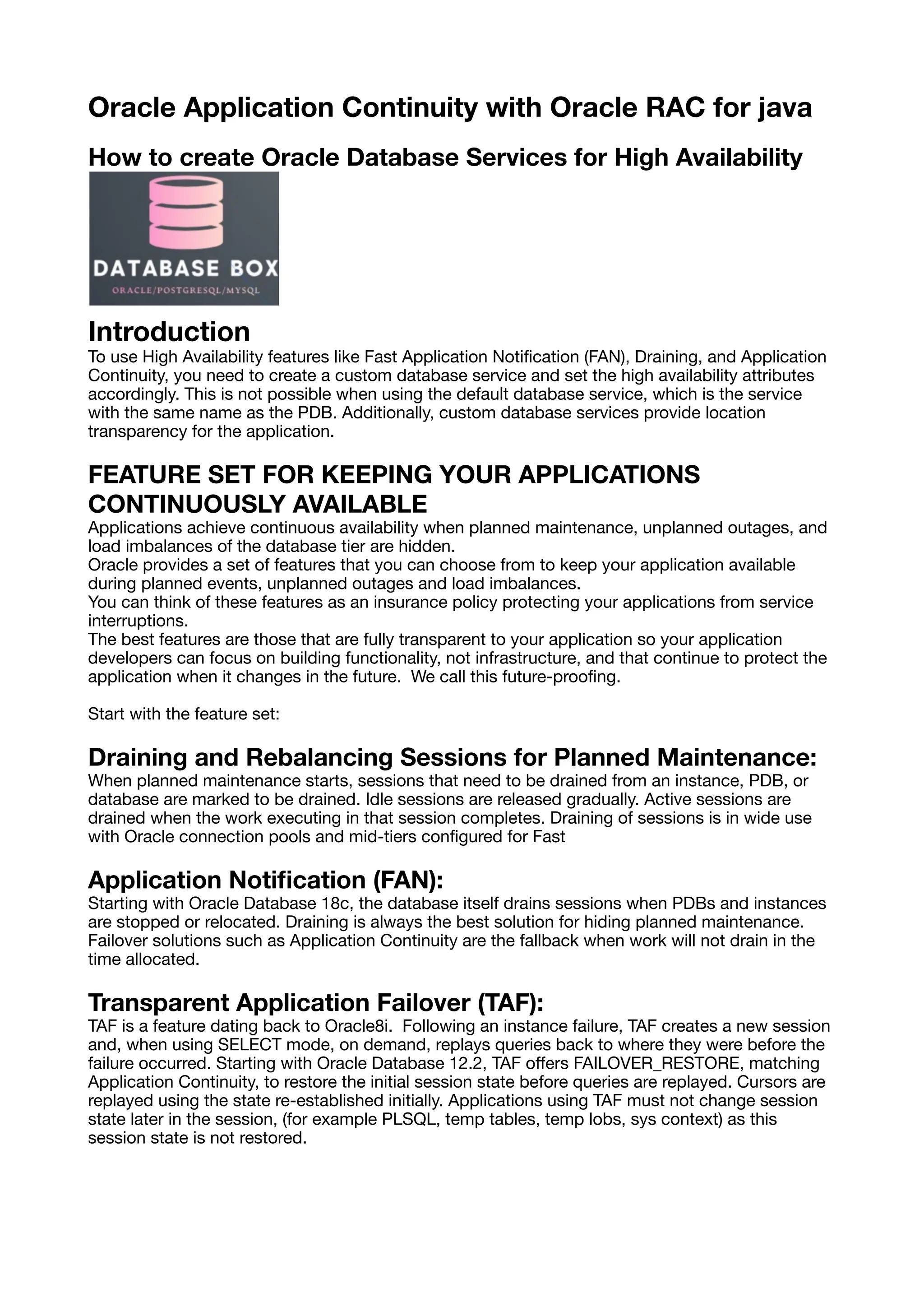 Oracle Application Continuity with Oracle RAC for java

How to create Oracle Database Services for High Availability

DATABASE BOX
ORACLE/POSTGRESQL/MYSQL

Introduction
To use High Availability features like Fast Application Notification (FAN), Draining, and Application Continuity, you need to create a custom database service and set the high availability attributes accordingly. This is not possible when using the default database service, which is the service with the same name as the PDB. Additionally, custom database services provide location transparency for the application.

FEATURE SET FOR KEEPING YOUR APPLICATIONS CONTINUOUSLY AVAILABLE
Applications achieve continuous availability when planned maintenance, unplanned outages, and load imbalances of the database tier are hidden.
Oracle provides a set of features that you can choose from to keep your application available during planned events, unplanned outages and load imbalances.
You can think of these features as an insurance policy protecting your applications from service interruptions.
The best features are those that are fully transparent to your application so your application developers can focus on building functionality, not infrastructure, and that continue to protect the application when it changes in the future. We call this future-proofing.

Start with the feature set:

Draining and Rebalancing Sessions for Planned Maintenance:
When planned maintenance starts, sessions that need to be drained from an instance, PDB, or database are marked to be drained. Idle sessions are released gradually. Active sessions are drained when the work executing in that session completes. Draining of sessions is in wide use with Oracle connection pools and mid-tiers configured for Fast

Application Notification (FAN):
Starting with Oracle Database 18c, the database itself drains sessions when PDBs and instances are stopped or relocated. Draining is always the best solution for hiding planned maintenance. Failover solutions such as Application Continuity are the fallback when work will not drain in the time allocated.

Transparent Application Failover (TAF):
TAF is a feature dating back to Oracle8i. Following an instance failure, TAF creates a new session and, when using SELECT mode, on demand, replays queries back to where they were before the failure occurred. Starting with Oracle Database 12.2, TAF offers FAILOVER_RESTORE, matching Application Continuity, to restore the initial session state before queries are replayed. Cursors are replayed using the state re-established initially. Applications using TAF must not change session state later in the session, (for example PLSQL, temp tables, temp lobs, sys context) as this session state is not restored.